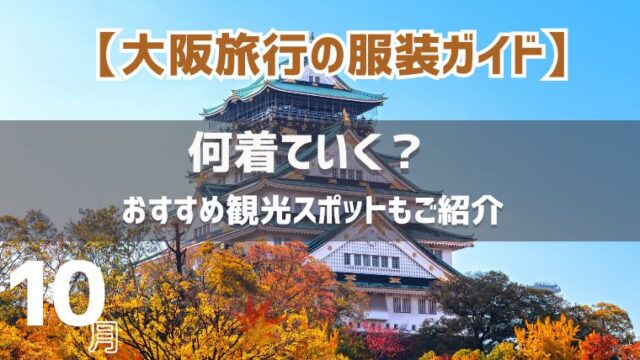 【大阪旅行の服装ガイド】

何着ていく？

おすすめ観光スポットもご紹介

10月